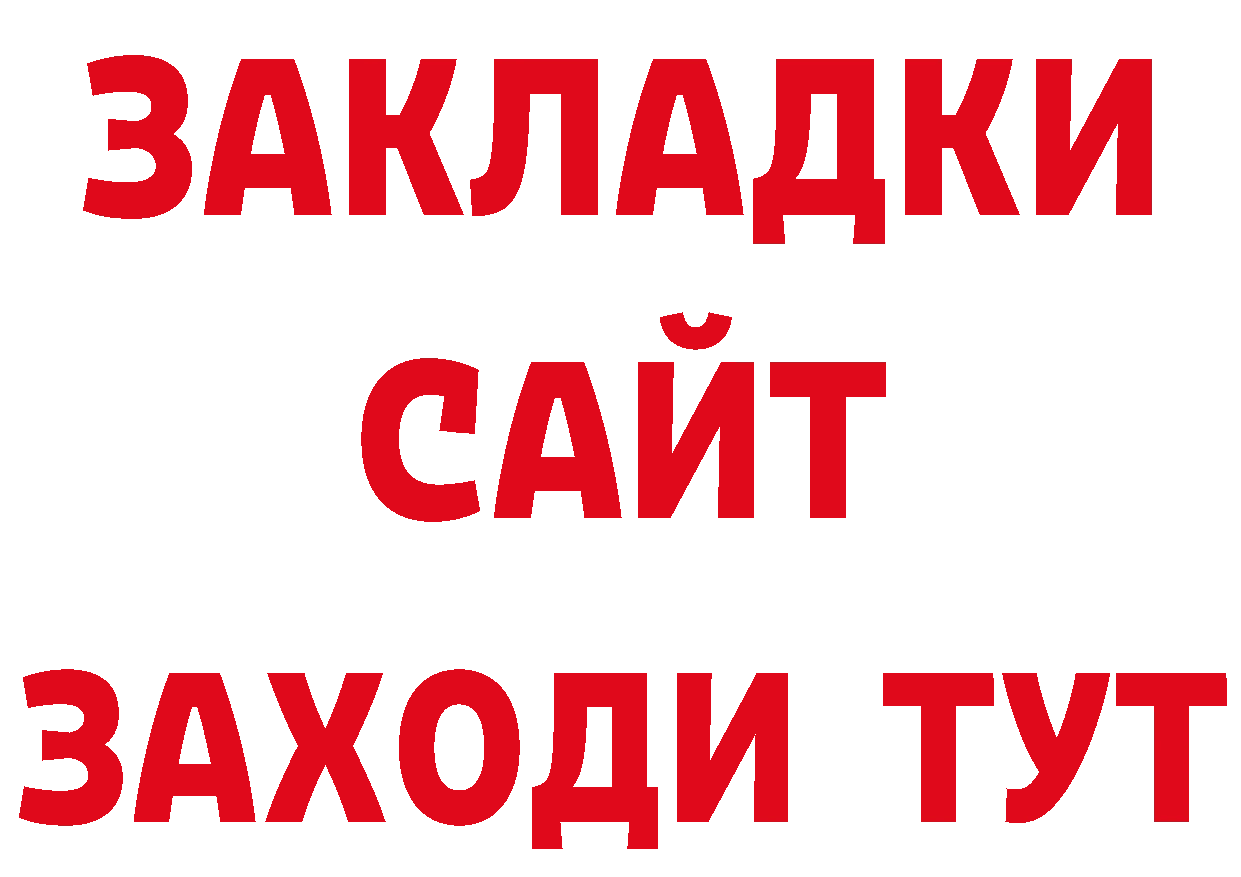 ЗАКЛАДКИ
САЙТ
ЗАХОДИ ТУТ